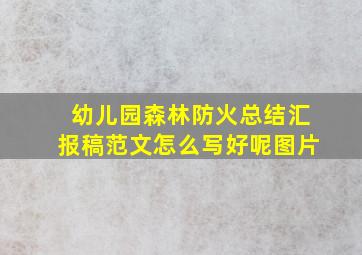 幼儿园森林防火总结汇报稿范文怎么写好呢图片